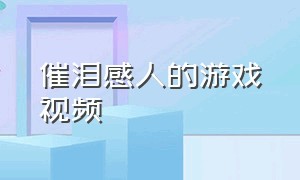 催泪感人的游戏视频